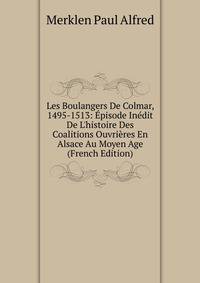 Merklen Paul Alfred

Les Boulangers De Colmar, 1495-1513: Épisode Inédit De L'histoire Des Coalitions Ouvrières En Alsace Au Moyen Age (French Edition)